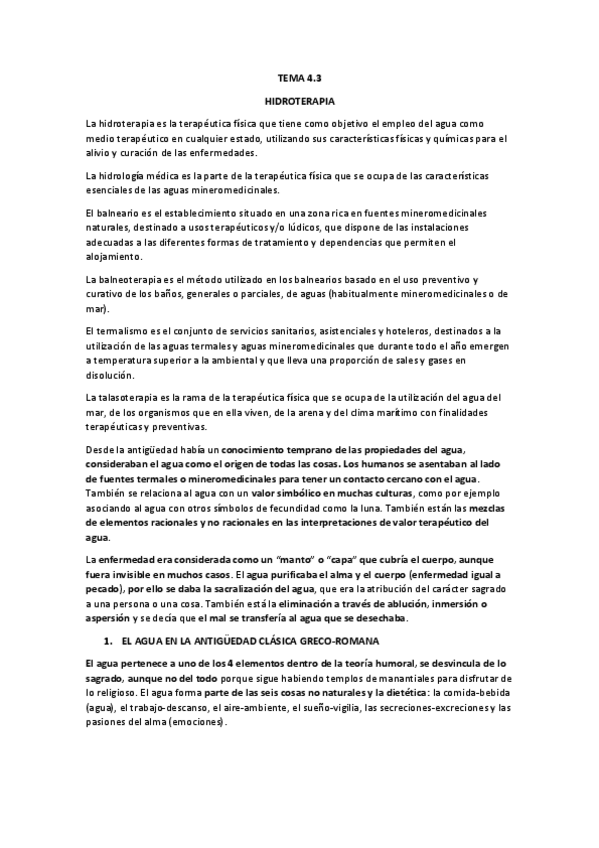 TEMA 4.3

HIDROTERAPIA

La hidroterapia es la terapéutica física que tiene como objetivo el empleo del agua como medio terapéutico en cualquier estado, utilizando sus características físicas y químicas para el alivio y curación de las enfermedades.

La hidrología médica es la parte de la terapéutica física que se ocupa de las características esenciales de las aguas mineromedicinales.

El balneario es el establecimiento situado en una zona rica en fuentes mineromedicinales naturales, destinado a usos terapéuticos y/o lúdicos, que dispone de las instalaciones adecuadas a las diferentes formas de tratamiento y dependencias que permiten el alojamiento.

La balneoterapia es el método utilizado en los balnearios basado en el uso preventivo y curativo de los baños, generales o parciales, de aguas (habitualmente mineromedicinales o de mar).

El termalismo es el conjunto de servicios sanitarios, asistenciales y hoteleros, destinados a la utilización de las aguas termales y aguas mineromedicinales que durante todo el año emergen a temperatura superior a la ambiental y que lleva una proporción de sales y gases en disolución.

La talasoterapia es la rama de la terapéutica física que se ocupa de la utilización del agua del mar, de los organismos que en ella viven, de la arena y del clima marítimo con finalidades terapéuticas y preventivas.

Desde la antigüedad había un conocimiento temprano de las propiedades del agua, consideraban el agua como el origen de todas las cosas. Los humanos se asentaban al lado de fuentes termales o mineromedicinales para tener un contacto cercano con el agua. También se relaciona al agua con un valor simbólico en muchas culturas, como por ejemplo asociando al agua con otros símbolos de fecundidad como la luna. También están las mezclas de elementos racionales y no racionales en las interpretaciones de valor terapéutico del agua.

La enfermedad era considerada como un "manto" o "capa" que cubría el cuerpo, aunque fuera invisible en muchos casos. El agua purificaba el alma y el cuerpo (enfermedad igual a pecado), por ello se daba la sacralización del agua, que era la atribución del carácter sagrado a una persona o una cosa. También está la eliminación a través de ablución, inmersión o aspersión y se decía que el mal se transfería al agua que se desechaba.

1. EL AGUA EN LA ANTIGÜEDAD CLÁSICA GRECO-ROMANA

El agua pertenece a uno de los 4 elementos dentro de la teoría humoral, se desvincula de lo sagrado, aunque no del todo porque sigue habiendo templos de manantiales para disfrutar de lo religioso. El agua forma parte de las seis cosas no naturales y la dietética: la comida-bebida (agua), el trabajo-descanso, el aire-ambiente, el sueño-vigilia, las secreciones-excreciones y las pasiones del alma (emociones).